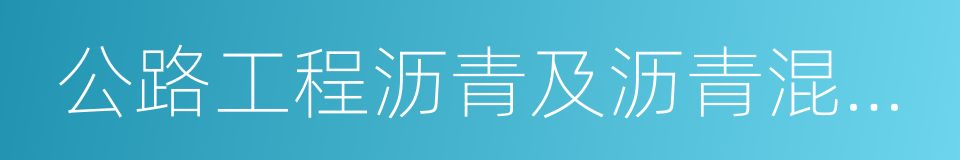 公路工程沥青及沥青混...